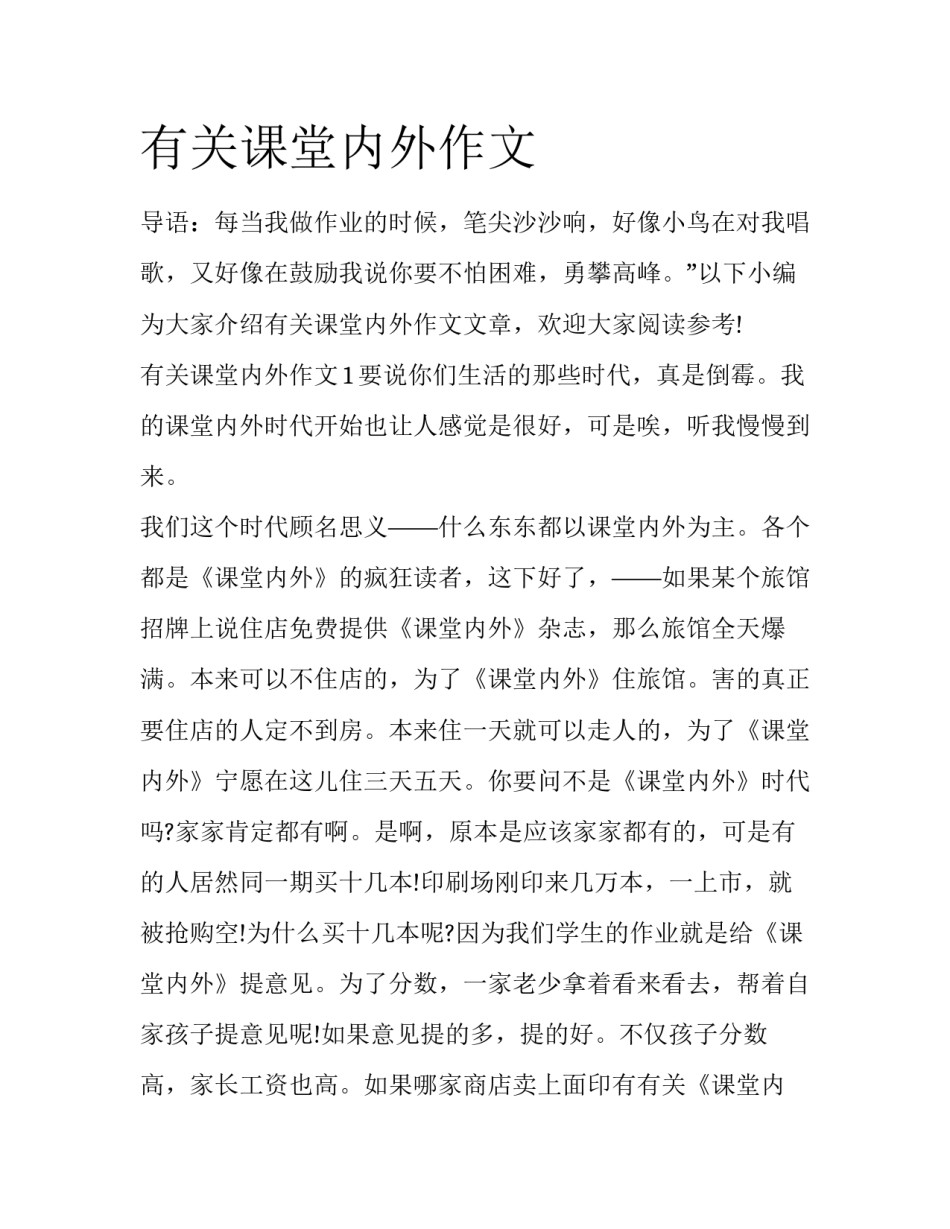 有关课堂内外作文

导语：每当我做作业的时候，笔尖沙沙响，好像小鸟在对我唱歌，又好像在鼓励我说你要不怕困难，勇攀高峰。”以下小编为大家介绍有关课堂内外作文文章，欢迎大家阅读参考!

有关课堂内外作文1要说你们生活的那些时代，真是倒霉。我的课堂内外时代开始也让人感觉是很好，可是唉，听我慢慢到来。

我们这个时代顾名思义——什么东东都以课堂内外为主。各个都是《课堂内外》的疯狂读者，这下好了，——如果某个旅馆招牌上说住店免费提供《课堂内外》杂志，那么旅馆全天爆满。本来可以不住店的，为了《课堂内外》住旅馆。害的真正要住店的人定不到房。本来住一天就可以走人的，为了《课堂内外》宁愿在这儿住三天五天。你要问不是《课堂内外》时代吗?家家肯定都有啊。是啊，原本是应该家家都有的，可是有的人居然同一期买十几本!印刷场刚印来几万本，一上市，就被抢购空!为什么买十几本呢?因为我们学生的作业就是给《课堂内外》提意见。为了分数，一家老少拿着看来看去，帮着自家孩子提意见呢!如果意见提的多，提的好。不仅孩子分数高，家长工资也高。如果哪家商店卖上面印有有关《课堂内